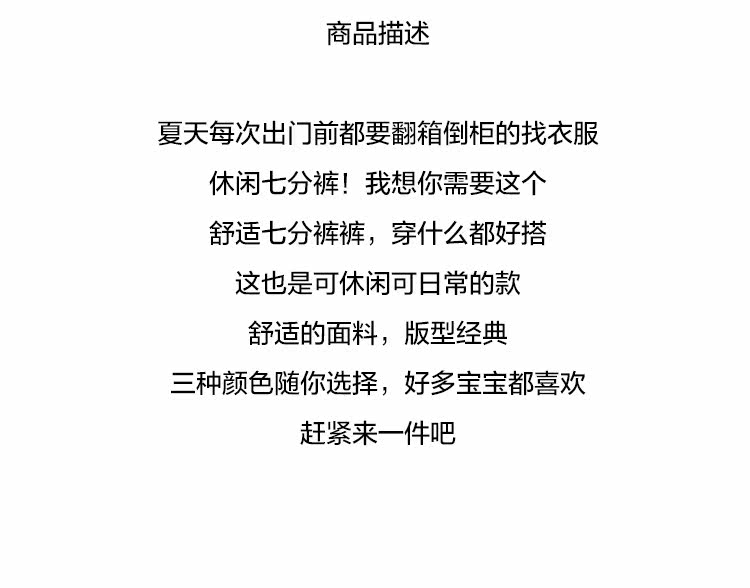 商品描述

夏天每次出门前都要翻箱倒柜的找衣服
休闲七分裤！我想你需要这个
舒适七分裤裤，穿什么都好搭
这也是可休闲可日常的款
舒适的面料，版型经典
三种颜色随你选择，好多宝宝都喜欢
赶紧来一件吧